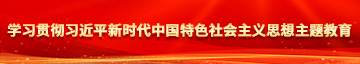 学习贯彻习近平新时代中国特色社会主义思想主题教育